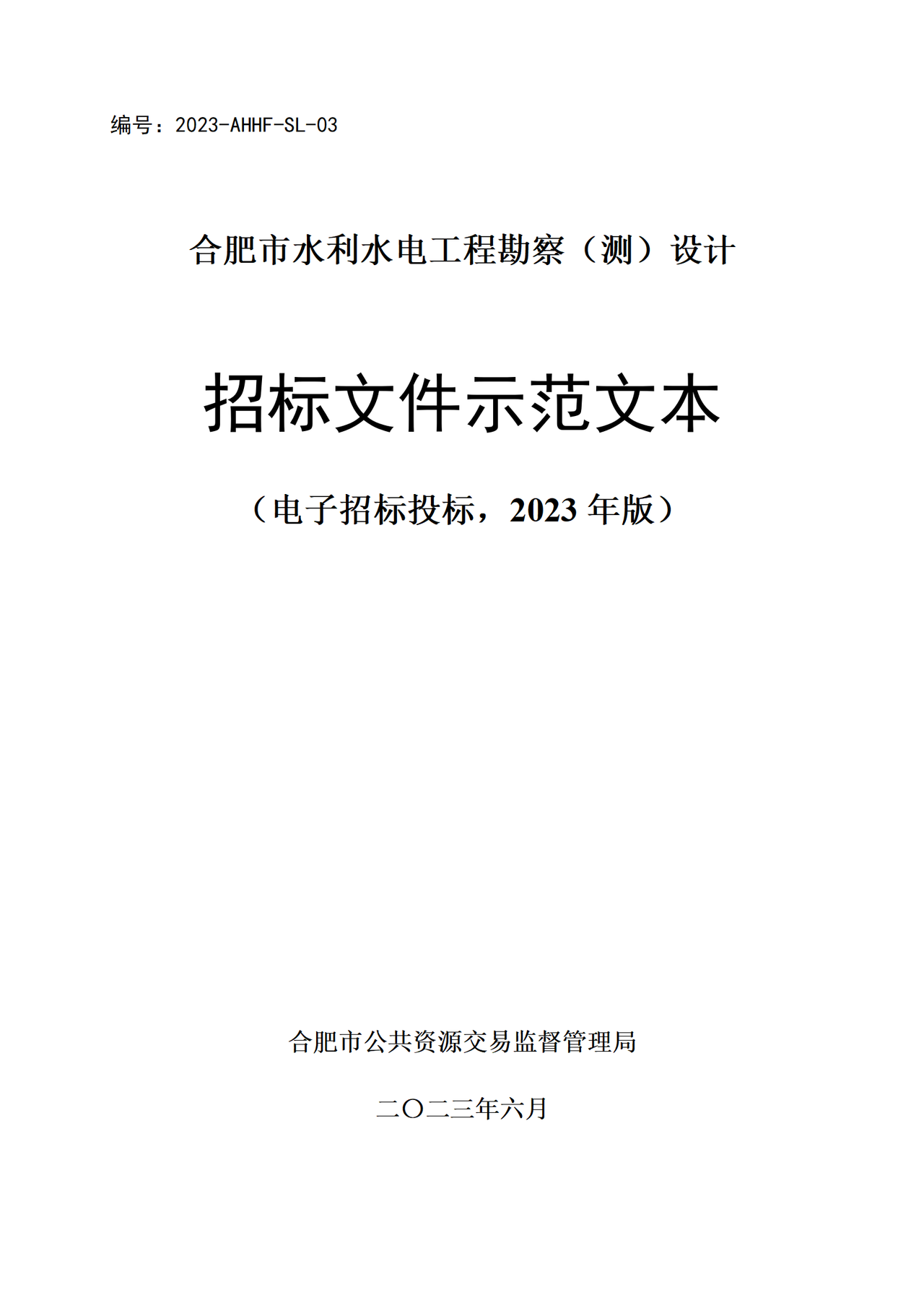 编号：2023-AHHF-SL-03

合肥市水利水电工程勘察（测）设计

招标文件示范文本

（电子招标投标，2023 年版）

合肥市公共资源交易监督管理局

二〇二三年六月